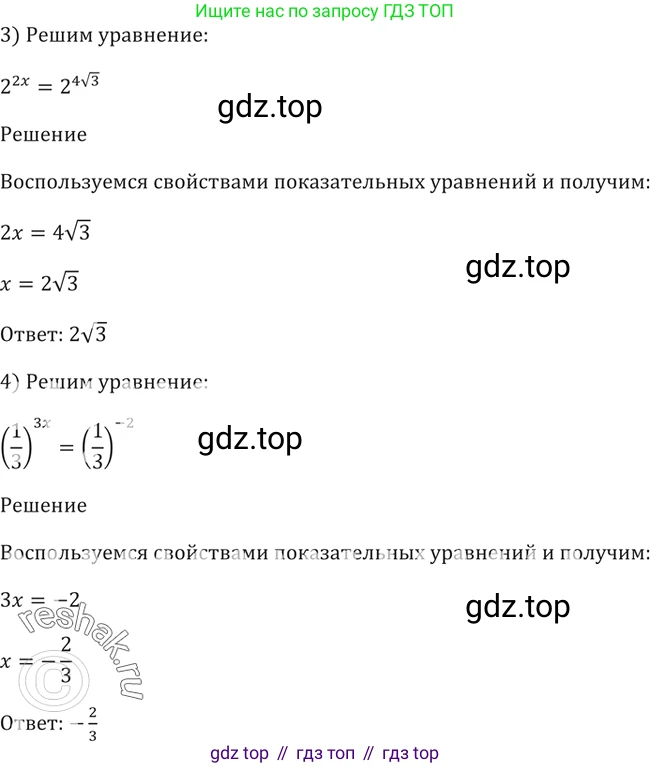 Ищите нас по запросу ГДЗ ТОП

3) Решим уравнение:

$2^{2x} = 2^{4\sqrt{3}}$

gdz.top

Решение

Воспользуемся свойствами показательных уравнений и получим:

$2x = 4\sqrt{3}$

gdz.top

$x = 2\sqrt{3}$

Ответ: $2\sqrt{3}$

4) Решим уравнение:

$\left(\frac{1}{3}\right)^{3x} = \left(\frac{1}{3}\right)^{-2}$

gdz.top

Решение

Воспользуемся свойствами показательных уравнений и получим:

$3x = -2$

gdz.top

$x = -\frac{2}{3}$

reshak.ru

Ответ: $-\frac{2}{3}$

gdz top // гдз топ // гдз top